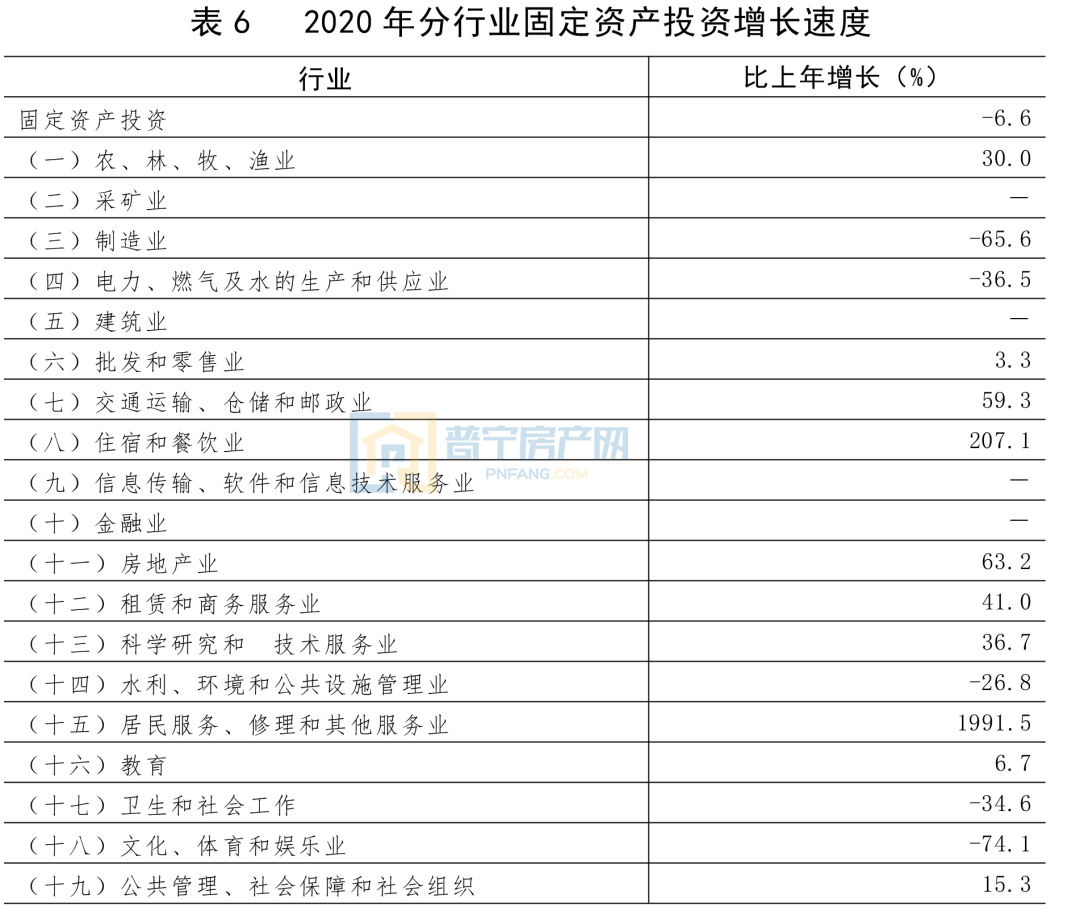 表 6　2020 年分行业固定资产投资增长速度

| 行业 | 比上年增长（%） |
|---|---|
| 固定资产投资 | -6.6 |
| （一）农、林、牧、渔业 | 30.0 |
| （二）采矿业 | — |
| （三）制造业 | -65.6 |
| （四）电力、燃气及水的生产和供应业 | -36.5 |
| （五）建筑业 | — |
| （六）批发和零售业 | 3.3 |
| （七）交通运输、仓储和邮政业 | 59.3 |
| （八）住宿和餐饮业 | 207.1 |
| （九）信息传输、软件和信息技术服务业 | — |
| （十）金融业 | — |
| （十一）房地产业 | 63.2 |
| （十二）租赁和商务服务业 | 41.0 |
| （十三）科学研究和　技术服务业 | 36.7 |
| （十四）水利、环境和公共设施管理业 | -26.8 |
| （十五）居民服务、修理和其他服务业 | 1991.5 |
| （十六）教育 | 6.7 |
| （十七）卫生和社会工作 | -34.6 |
| （十八）文化、体育和娱乐业 | -74.1 |
| （十九）公共管理、社会保障和社会组织 | 15.3 |

普宁房产网
PNFANG.COM